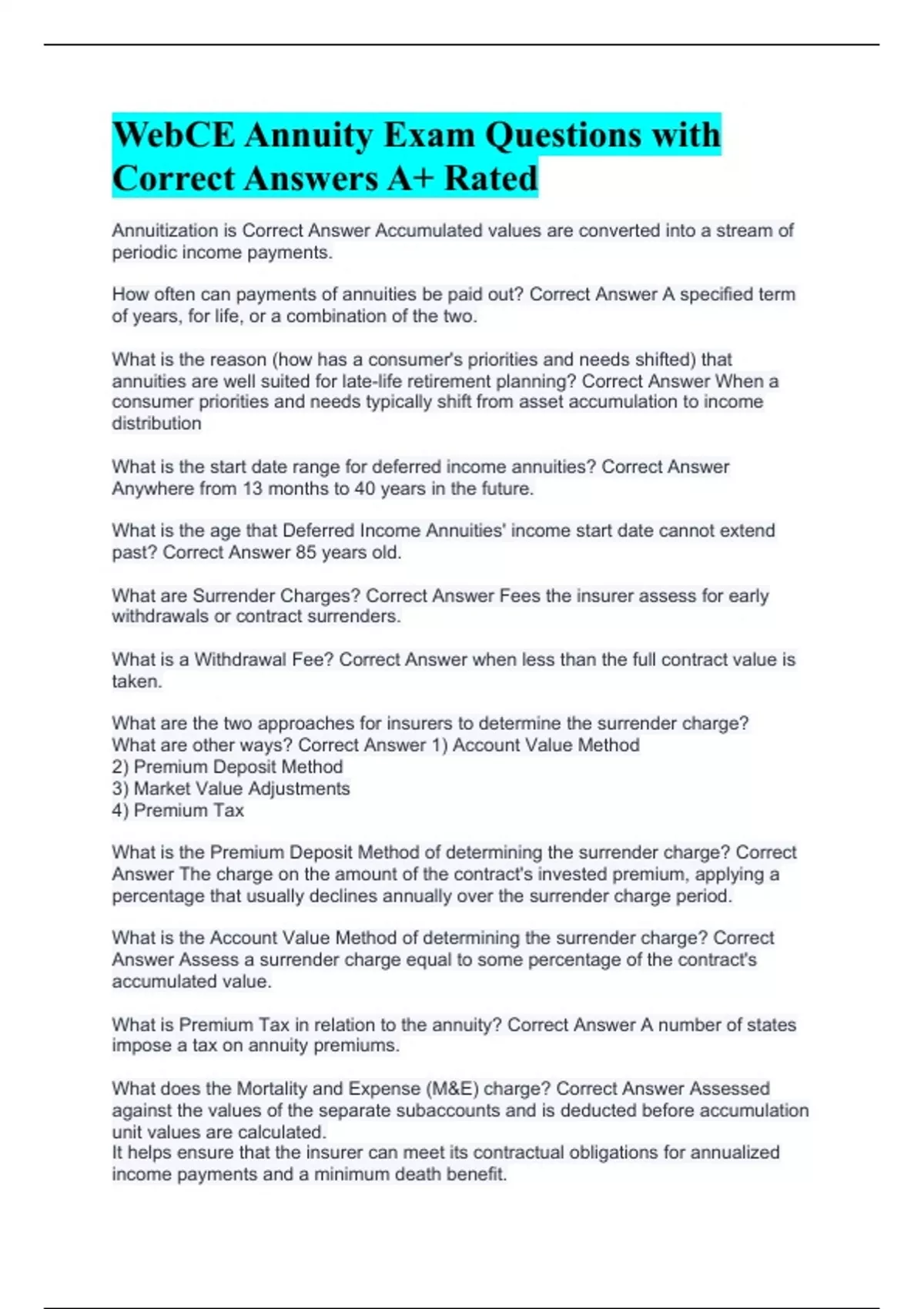 WebCE Annuity Exam Questions with Correct Answers A+ Rated

Annuitization is Correct Answer Accumulated values are converted into a stream of periodic income payments.

How often can payments of annuities be paid out? Correct Answer A specified term of years, for life, or a combination of the two.

What is the reason (how has a consumer's priorities and needs shifted) that annuities are well suited for late-life retirement planning? Correct Answer When a consumer priorities and needs typically shift from asset accumulation to income distribution

What is the start date range for deferred income annuities? Correct Answer Anywhere from 13 months to 40 years in the future.

What is the age that Deferred Income Annuities' income start date cannot extend past? Correct Answer 85 years old.

What are Surrender Charges? Correct Answer Fees the insurer assess for early withdrawals or contract surrenders.

What is a Withdrawal Fee? Correct Answer when less than the full contract value is taken.

What are the two approaches for insurers to determine the surrender charge? What are other ways? Correct Answer 1) Account Value Method
2) Premium Deposit Method
3) Market Value Adjustments
4) Premium Tax

What is the Premium Deposit Method of determining the surrender charge? Correct Answer The charge on the amount of the contract's invested premium, applying a percentage that usually declines annually over the surrender charge period.

What is the Account Value Method of determining the surrender charge? Correct Answer Assess a surrender charge equal to some percentage of the contract's accumulated value.

What is Premium Tax in relation to the annuity? Correct Answer A number of states impose a tax on annuity premiums.

What does the Mortality and Expense (M&E) charge? Correct Answer Assessed against the values of the separate subaccounts and is deducted before accumulation unit values are calculated.
It helps ensure that the insurer can meet its contractual obligations for annualized income payments and a minimum death benefit.